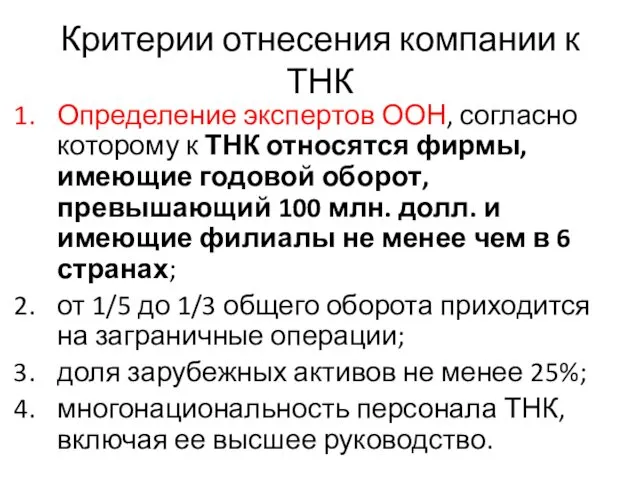 Критерии отнесения компании к ТНК

1. Определение экспертов ООН, согласно которому к ТНК относятся фирмы, имеющие годовой оборот, превышающий 100 млн. долл. и имеющие филиалы не менее чем в 6 странах;
2. от 1/5 до 1/3 общего оборота приходится на заграничные операции;
3. доля зарубежных активов не менее 25%;
4. многонациональность персонала ТНК, включая ее высшее руководство.